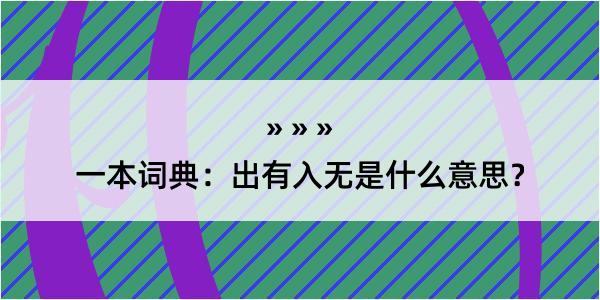 » » »

一本词典：出有入无是什么意思？